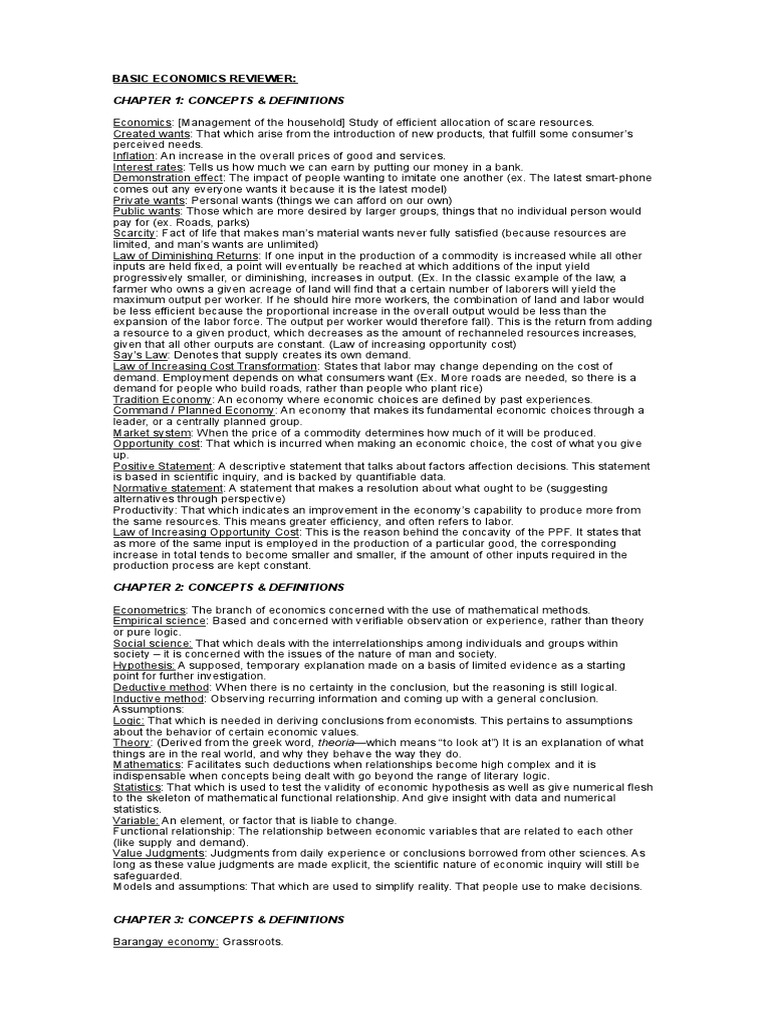 BASIC ECONOMICS REVIEWER:

CHAPTER 1: CONCEPTS & DEFINITIONS

Economics: [Management of the household] Study of efficient allocation of scare resources.
Created wants: That which arise from the introduction of new products, that fulfill some consumer's perceived needs.
Inflation: An increase in the overall prices of good and services.
Interest rates: Tells us how much we can earn by putting our money in a bank.
Demonstration effect: The impact of people wanting to imitate one another (ex. The latest smart-phone comes out any everyone wants it because it is the latest model)
Private wants: Personal wants (things we can afford on our own)
Public wants: Those which are more desired by larger groups, things that no individual person would pay for (ex. Roads, parks)
Scarcity: Fact of life that makes man's material wants never fully satisfied (because resources are limited, and man's wants are unlimited)
Law of Diminishing Returns: If one input in the production of a commodity is increased while all other inputs are held fixed, a point will eventually be reached at which additions of the input yield progressively smaller, or diminishing, increases in output. (Ex. In the classic example of the law, a farmer who owns a given acreage of land will find that a certain number of laborers will yield the maximum output per worker. If he should hire more workers, the combination of land and labor would be less efficient because the proportional increase in the overall output would be less than the expansion of the labor force. The output per worker would therefore fall). This is the return from adding a resource to a given product, which decreases as the amount of rechanneled resources increases, given that all other ourputs are constant. (Law of increasing opportunity cost)
Say's Law: Denotes that supply creates its own demand.
Law of Increasing Cost Transformation: States that labor may change depending on the cost of demand. Employment depends on what consumers want (Ex. More roads are needed, so there is a demand for people who build roads, rather than people who plant rice)
Tradition Economy: An economy where economic choices are defined by past experiences.
Command / Planned Economy: An economy that makes its fundamental economic choices through a leader, or a centrally planned group.
Market system: When the price of a commodity determines how much of it will be produced.
Opportunity cost: That which is incurred when making an economic choice, the cost of what you give up.
Positive Statement: A descriptive statement that talks about factors affection decisions. This statement is based in scientific inquiry, and is backed by quantifiable data.
Normative statement: A statement that makes a resolution about what ought to be (suggesting alternatives through perspective)
Productivity: That which indicates an improvement in the economy's capability to produce more from the same resources. This means greater efficiency, and often refers to labor.
Law of Increasing Opportunity Cost: This is the reason behind the concavity of the PPF. It states that as more of the same input is employed in the production of a particular good, the corresponding increase in total tends to become smaller and smaller, if the amount of other inputs required in the production process are kept constant.

CHAPTER 2: CONCEPTS & DEFINITIONS

Econometrics: The branch of economics concerned with the use of mathematical methods.
Empirical science: Based and concerned with verifiable observation or experience, rather than theory or pure logic.
Social science: That which deals with the interrelationships among individuals and groups within society – it is concerned with the issues of the nature of man and society.
Hypothesis: A supposed, temporary explanation made on a basis of limited evidence as a starting point for further investigation.
Deductive method: When there is no certainty in the conclusion, but the reasoning is still logical.
Inductive method: Observing recurring information and coming up with a general conclusion.
Assumptions:
Logic: That which is needed in deriving conclusions from economists. This pertains to assumptions about the behavior of certain economic values.
Theory: (Derived from the greek word, theoria—which means "to look at") It is an explanation of what things are in the real world, and why they behave the way they do.
Mathematics: Facilitates such deductions when relationships become high complex and it is indispensable when concepts being dealt with go beyond the range of literary logic.
Statistics: That which is used to test the validity of economic hypothesis as well as give numerical flesh to the skeleton of mathematical functional relationship. And give insight with data and numerical statistics.
Variable: An element, or factor that is liable to change.
Functional relationship: The relationship between economic variables that are related to each other (like supply and demand).
Value Judgments: Judgments from daily experience or conclusions borrowed from other sciences. As long as these value judgments are made explicit, the scientific nature of economic inquiry will still be safeguarded.
Models and assumptions: That which are used to simplify reality. That people use to make decisions.

CHAPTER 3: CONCEPTS & DEFINITIONS

Barangay economy: Grassroots.